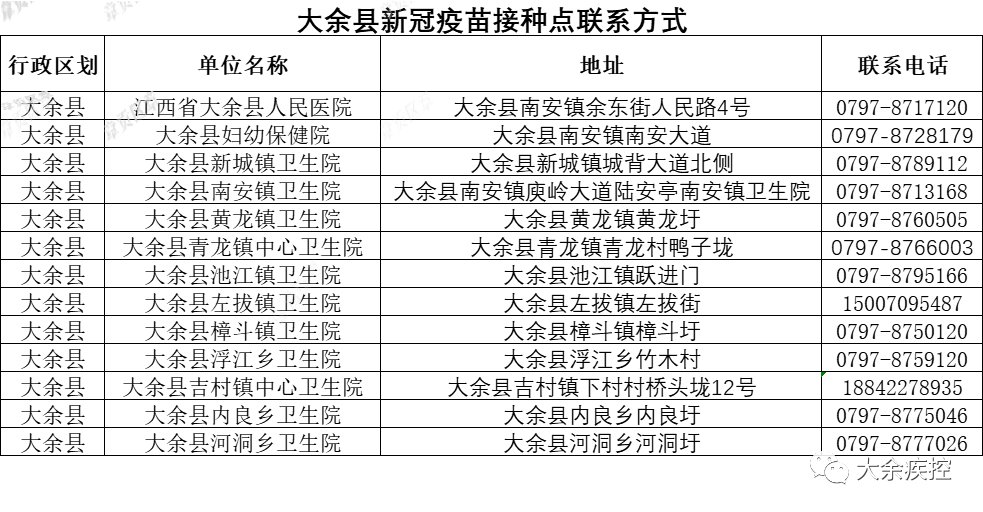 大余县新冠疫苗接种点联系方式

| 行政区划 | 单位名称 | 地址 | 联系电话 |
|---|---|---|---|
| 大余县 | 江西省大余县人民医院 | 大余县南安镇余东街人民路4号 | 0797-8717120 |
| 大余县 | 大余县妇幼保健院 | 大余县南安镇南安大道 | 0797-8728179 |
| 大余县 | 大余县新城镇卫生院 | 大余县新城镇城背大道北侧 | 0797-8789112 |
| 大余县 | 大余县南安镇卫生院 | 大余县南安镇庾岭大道陆安亭南安镇卫生院 | 0797-8713168 |
| 大余县 | 大余县黄龙镇卫生院 | 大余县黄龙镇黄龙圩 | 0797-8760505 |
| 大余县 | 大余县青龙镇中心卫生院 | 大余县青龙镇青龙村鸭子垅 | 0797-8766003 |
| 大余县 | 大余县池江镇卫生院 | 大余县池江镇跃进门 | 0797-8795166 |
| 大余县 | 大余县左拔镇卫生院 | 大余县左拔镇左拔街 | 15007095487 |
| 大余县 | 大余县樟斗镇卫生院 | 大余县樟斗镇樟斗圩 | 0797-8750120 |
| 大余县 | 大余县浮江乡卫生院 | 大余县浮江乡竹木村 | 0797-8759120 |
| 大余县 | 大余县吉村镇中心卫生院 | 大余县吉村镇下村村桥头垅12号 | 18842278935 |
| 大余县 | 大余县内良乡卫生院 | 大余县内良乡内良圩 | 0797-8775046 |
| 大余县 | 大余县河洞乡卫生院 | 大余县河洞乡河洞圩 | 0797-8777026 |

大余疾控